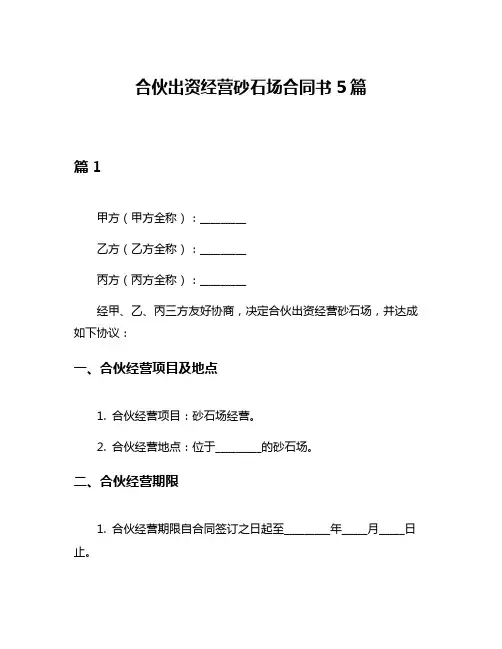 合伙出资经营砂石场合同书 5 篇

篇 1

甲方（甲方全称）：________

乙方（乙方全称）：________

丙方（丙方全称）：________

经甲、乙、丙三方友好协商，决定合伙出资经营砂石场，并达成如下协议：

一、合伙经营项目及地点

1. 合伙经营项目：砂石场经营。

2. 合伙经营地点：位于________的砂石场。

二、合伙经营期限

1. 合伙经营期限自合同签订之日起至________年____月____日止。